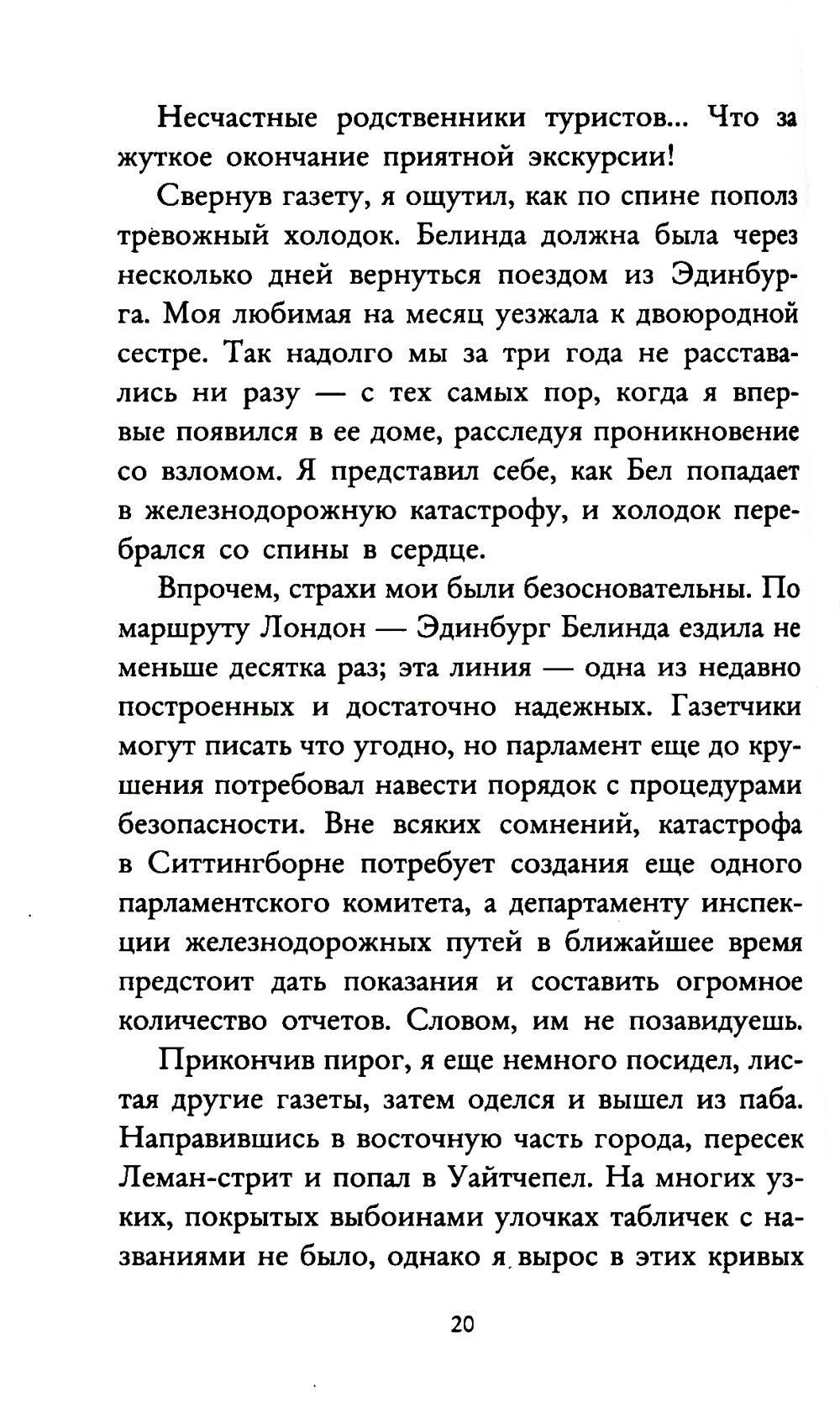 Несчастные родственники туристов... Что за жуткое окончание приятной экскурсии!

Свернув газету, я ощутил, как по спине пополз тревожный холодок. Белинда должна была через несколько дней вернуться поездом из Эдинбурга. Моя любимая на месяц уезжала к двоюродной сестре. Так надолго мы за три года не расставались ни разу — с тех самых пор, когда я впервые появился в ее доме, расследуя проникновение со взломом. Я представил себе, как Бел попадает в железнодорожную катастрофу, и холодок перебрался со спины в сердце.

Впрочем, страхи мои были безосновательны. По маршруту Лондон — Эдинбург Белинда ездила не меньше десятка раз; эта линия — одна из недавно построенных и достаточно надежных. Газетчики могут писать что угодно, но парламент еще до крушения потребовал навести порядок с процедурами безопасности. Вне всяких сомнений, катастрофа в Ситтингборне потребует создания еще одного парламентского комитета, а департаменту инспекции железнодорожных путей в ближайшее время предстоит дать показания и составить огромное количество отчетов. Словом, им не позавидуешь.

Прикончив пирог, я еще немного посидел, листая другие газеты, затем оделся и вышел из паба. Направившись в восточную часть города, пересек Леман-стрит и попал в Уайтчепел. На многих узких, покрытых выбоинами улочках табличек с названиями не было, однако я вырос в этих кривых

20